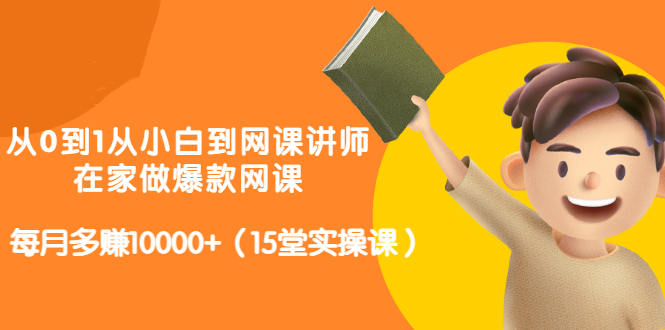 从0到1从小白到网课讲师
在家做爆款网课

每月多赚10000+（15堂实操课）